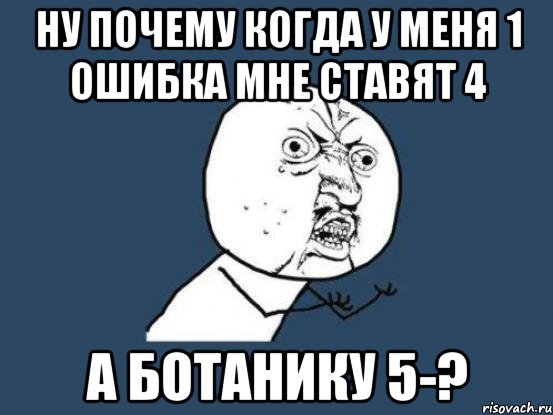 НУ ПОЧЕМУ КОГДА У МЕНЯ 1 ОШИБКА МНЕ СТАВЯТ 4

А БОТАНИКУ 5-?

risovach.ru